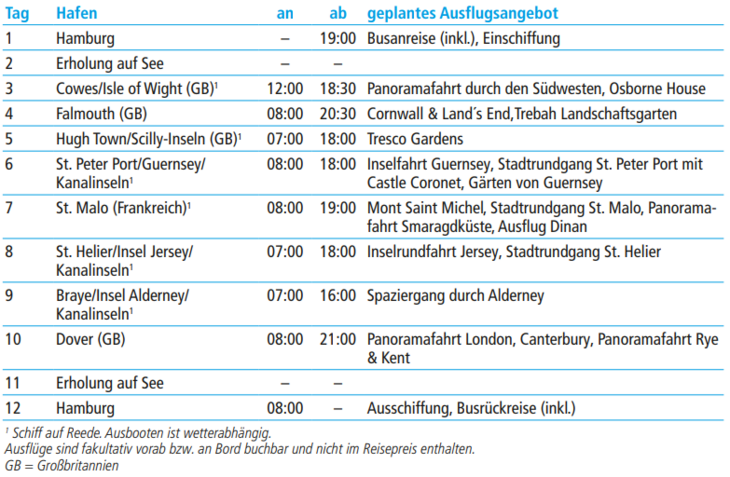 | Tag | Hafen | an | ab | geplantes Ausflugsangebot |
|---|---|---|---|---|
| 1 | Hamburg | – | 19:00 | Busanreise (inkl.), Einschiffung |
| 2 | Erholung auf See | – | – | |
| 3 | Cowes/Isle of Wight (GB)$^{1}$ | 12:00 | 18:30 | Panoramafahrt durch den Südwesten, Osborne House |
| 4 | Falmouth (GB) | 08:00 | 20:30 | Cornwall & Land´s End,Trebah Landschaftsgarten |
| 5 | Hugh Town/Scilly-Inseln (GB)$^{1}$ | 07:00 | 18:00 | Tresco Gardens |
| 6 | St. Peter Port/Guernsey/ Kanalinseln$^{1}$ | 08:00 | 18:00 | Inselfahrt Guernsey, Stadtrundgang St. Peter Port mit Castle Coronet, Gärten von Guernsey |
| 7 | St. Malo (Frankreich)$^{1}$ | 08:00 | 19:00 | Mont Saint Michel, Stadtrundgang St. Malo, Panoramafahrt Smaragdküste, Ausflug Dinan |
| 8 | St. Helier/Insel Jersey/ Kanalinseln$^{1}$ | 07:00 | 18:00 | Inselrundfahrt Jersey, Stadtrundgang St. Helier |
| 9 | Braye/Insel Alderney/ Kanalinseln$^{1}$ | 07:00 | 16:00 | Spaziergang durch Alderney |
| 10 | Dover (GB) | 08:00 | 21:00 | Panoramafahrt London, Canterbury, Panoramafahrt Rye & Kent |
| 11 | Erholung auf See | – | – | |
| 12 | Hamburg | 08:00 | – | Ausschiffung, Busrückreise (inkl.) |

$^{1}$ Schiff auf Reede. Ausbooten ist wetterabhängig.
Ausflüge sind fakultativ vorab bzw. an Bord buchbar und nicht im Reisepreis enthalten.
GB = Großbritannien